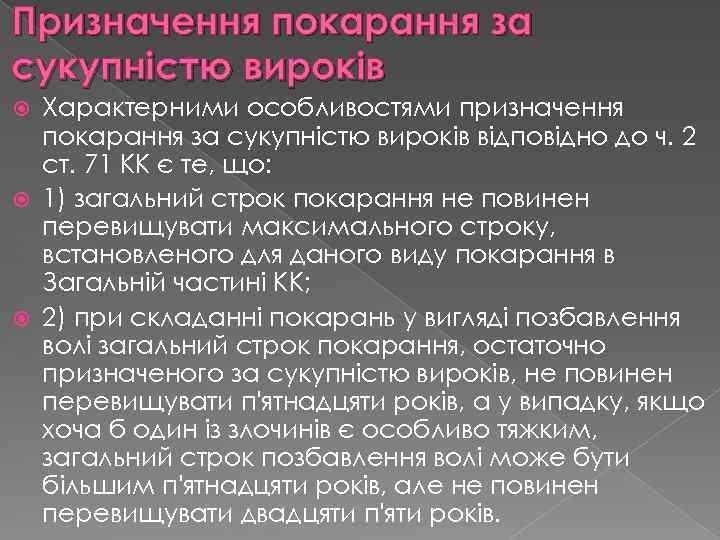 Призначення покарання за сукупністю вироків

Характерними особливостями призначення покарання за сукупністю вироків відповідно до ч. 2 ст. 71 КК є те, що:

1) загальний строк покарання не повинен перевищувати максимального строку, встановленого для даного виду покарання в Загальній частині КК;

2) при складанні покарань у вигляді позбавлення волі загальний строк покарання, остаточно призначеного за сукупністю вироків, не повинен перевищувати п'ятнадцяти років, а у випадку, якщо хоча б один із злочинів є особливо тяжким, загальний строк позбавлення волі може бути більшим п'ятнадцяти років, але не повинен перевищувати двадцяти п'яти років.